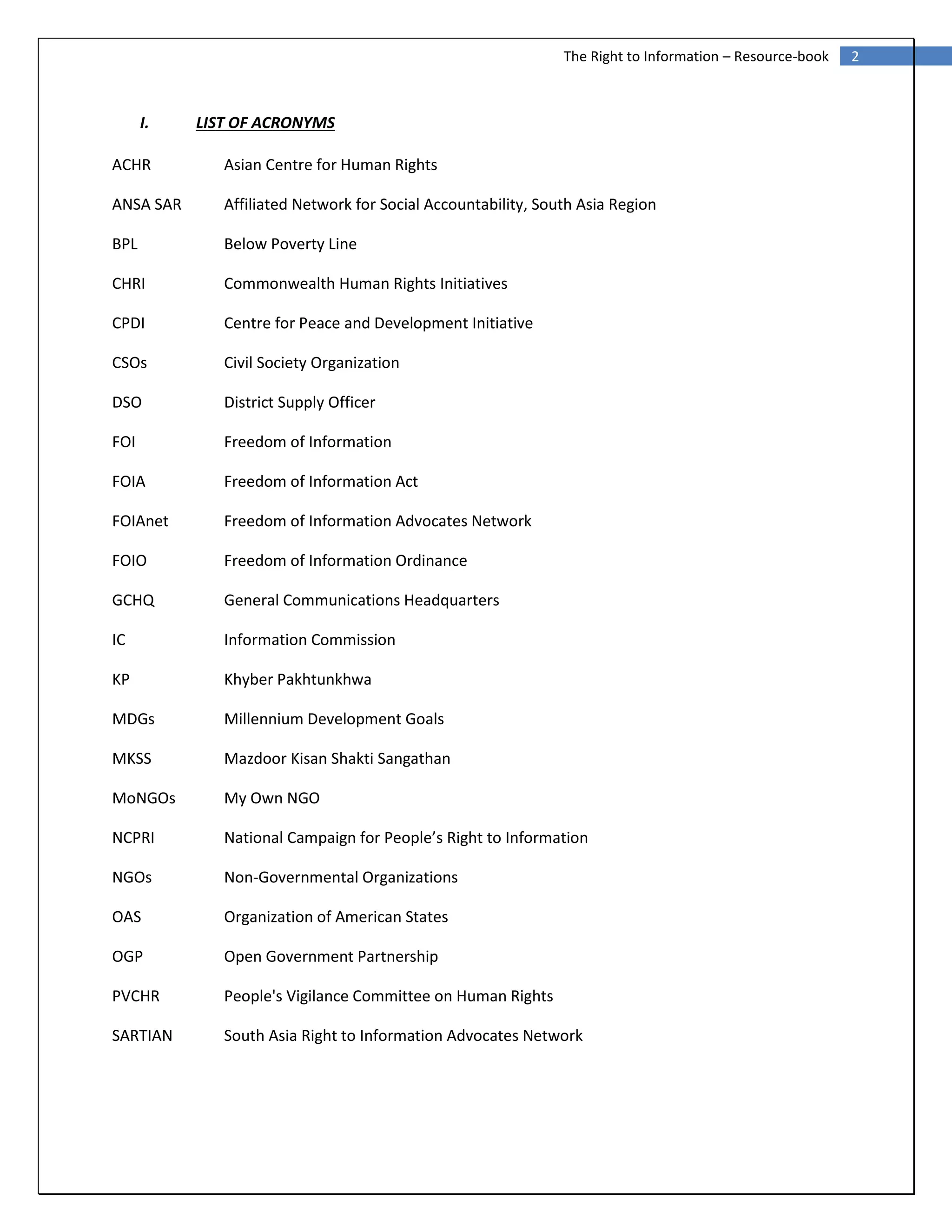 The Right to Information – Resource-book 2

I. LIST OF ACRONYMS

ACHR Asian Centre for Human Rights

ANSA SAR Affiliated Network for Social Accountability, South Asia Region

BPL Below Poverty Line

CHRI Commonwealth Human Rights Initiatives

CPDI Centre for Peace and Development Initiative

CSOs Civil Society Organization

DSO District Supply Officer

FOI Freedom of Information

FOIA Freedom of Information Act

FOIAnet Freedom of Information Advocates Network

FOIO Freedom of Information Ordinance

GCHQ General Communications Headquarters

IC Information Commission

KP Khyber Pakhtunkhwa

MDGs Millennium Development Goals

MKSS Mazdoor Kisan Shakti Sangathan

MoNGOs My Own NGO

NCPRI National Campaign for People's Right to Information

NGOs Non-Governmental Organizations

OAS Organization of American States

OGP Open Government Partnership

PVCHR People's Vigilance Committee on Human Rights

SARTIAN South Asia Right to Information Advocates Network